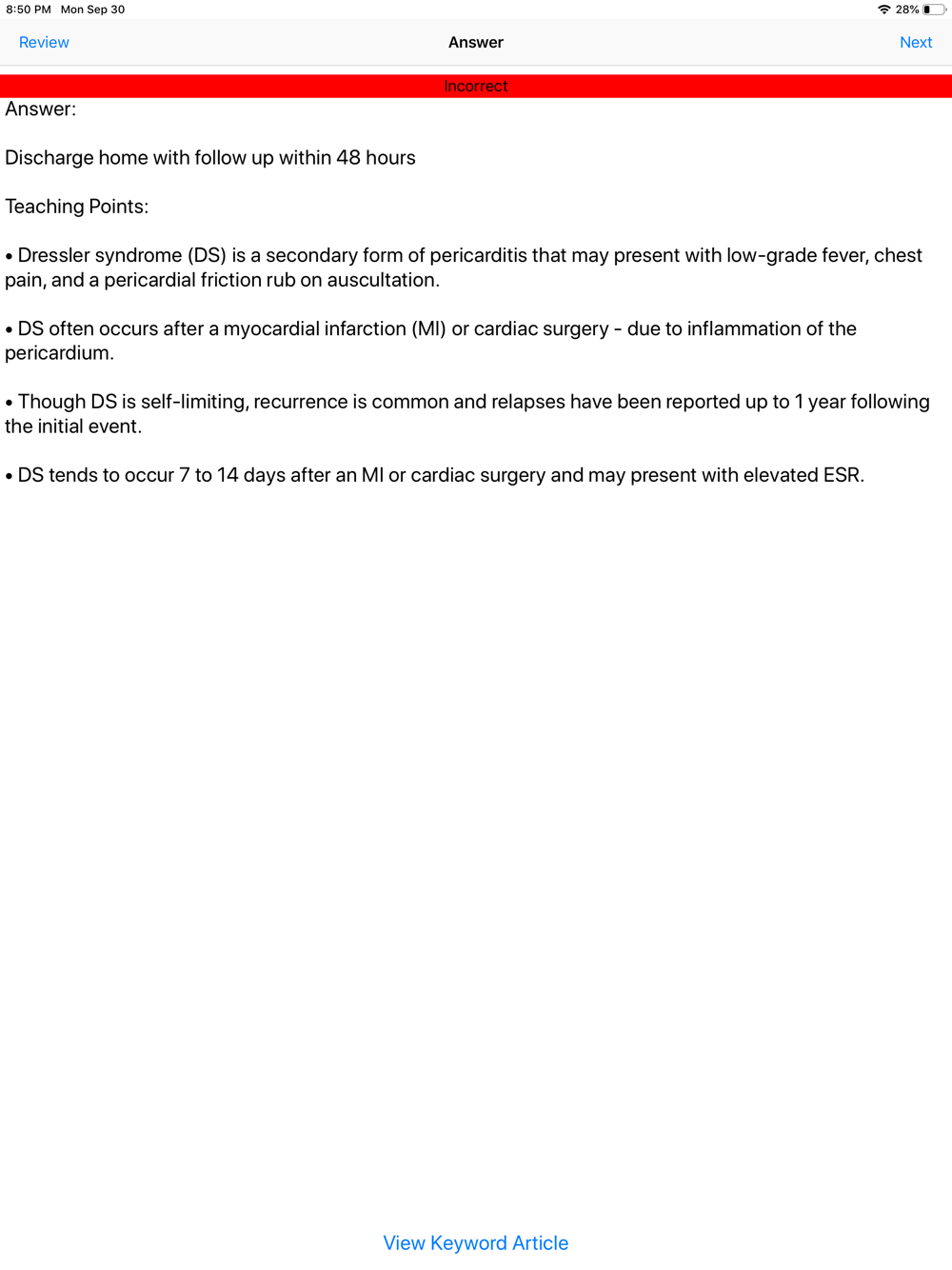 8:50 PM Mon Sep 30 28%

Review Answer Next

Incorrect

Answer:

Discharge home with follow up within 48 hours

Teaching Points:

• Dressler syndrome (DS) is a secondary form of pericarditis that may present with low-grade fever, chest pain, and a pericardial friction rub on auscultation.

• DS often occurs after a myocardial infarction (MI) or cardiac surgery - due to inflammation of the pericardium.

• Though DS is self-limiting, recurrence is common and relapses have been reported up to 1 year following the initial event.

• DS tends to occur 7 to 14 days after an MI or cardiac surgery and may present with elevated ESR.

View Keyword Article